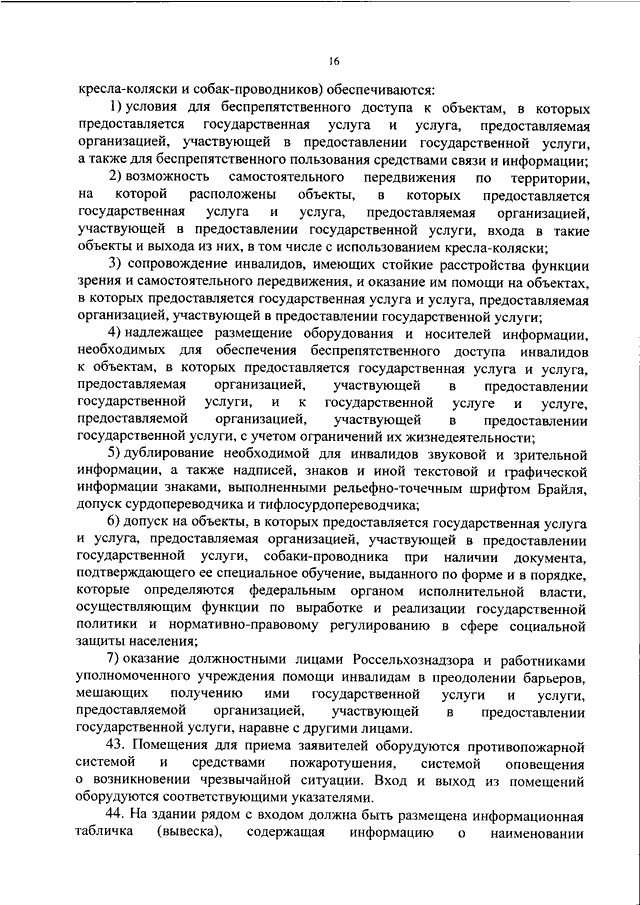 16

кресла-коляски и собак-проводников) обеспечиваются:

1) условия для беспрепятственного доступа к объектам, в которых предоставляется государственная услуга и услуга, предоставляемая организацией, участвующей в предоставлении государственной услуги, а также для беспрепятственного пользования средствами связи и информации;

2) возможность самостоятельного передвижения по территории, на которой расположены объекты, в которых предоставляется государственная услуга и услуга, предоставляемая организацией, участвующей в предоставлении государственной услуги, входа в такие объекты и выхода из них, в том числе с использованием кресла-коляски;

3) сопровождение инвалидов, имеющих стойкие расстройства функции зрения и самостоятельного передвижения, и оказание им помощи на объектах, в которых предоставляется государственная услуга и услуга, предоставляемая организацией, участвующей в предоставлении государственной услуги;

4) надлежащее размещение оборудования и носителей информации, необходимых для обеспечения беспрепятственного доступа инвалидов к объектам, в которых предоставляется государственная услуга и услуга, предоставляемая организацией, участвующей в предоставлении государственной услуги, и к государственной услуге и услуге, предоставляемой организацией, участвующей в предоставлении государственной услуги, с учетом ограничений их жизнедеятельности;

5) дублирование необходимой для инвалидов звуковой и зрительной информации, а также надписей, знаков и иной текстовой и графической информации знаками, выполненными рельефно-точечным шрифтом Брайля, допуск сурдопереводчика и тифлосурдопереводчика;

6) допуск на объекты, в которых предоставляется государственная услуга и услуга, предоставляемая организацией, участвующей в предоставлении государственной услуги, собаки-проводника при наличии документа, подтверждающего ее специальное обучение, выданного по форме и в порядке, которые определяются федеральным органом исполнительной власти, осуществляющим функции по выработке и реализации государственной политики и нормативно-правовому регулированию в сфере социальной защиты населения;

7) оказание должностными лицами Россельхознадзора и работниками уполномоченного учреждения помощи инвалидам в преодолении барьеров, мешающих получению ими государственной услуги и услуги, предоставляемой организацией, участвующей в предоставлении государственной услуги, наравне с другими лицами.

43. Помещения для приема заявителей оборудуются противопожарной системой и средствами пожаротушения, системой оповещения о возникновении чрезвычайной ситуации. Вход и выход из помещений оборудуются соответствующими указателями.

44. На здании рядом с входом должна быть размещена информационная табличка (вывеска), содержащая информацию о наименовании